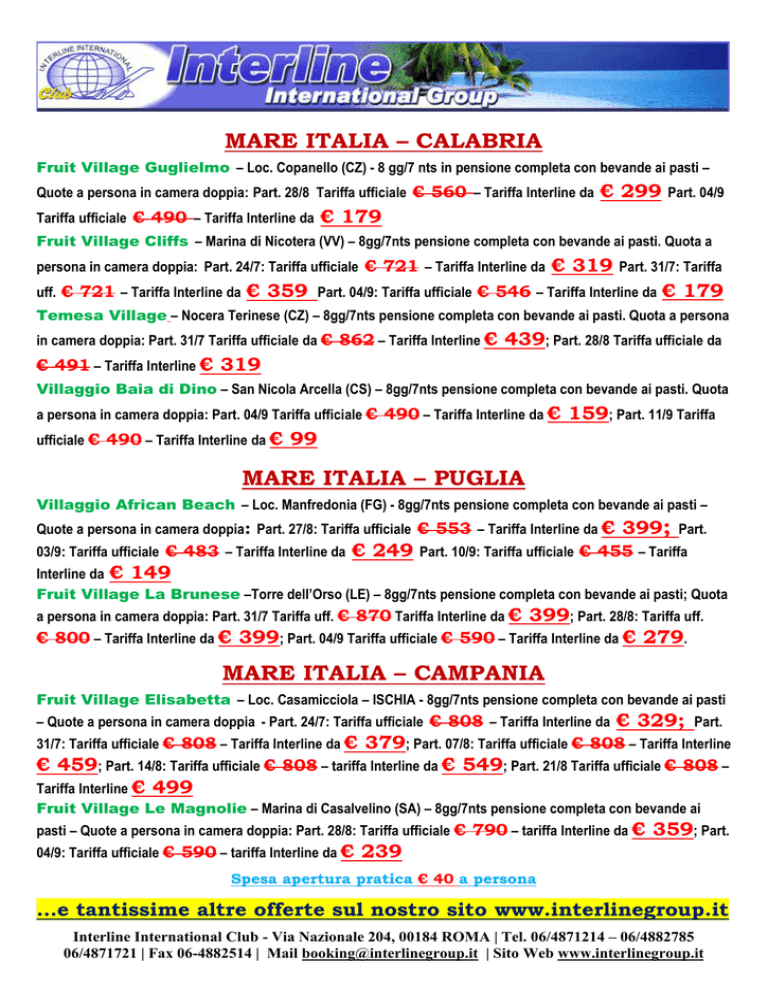 INTERLINE INTERNATIONAL Club
Interline International Group

MARE ITALIA – CALABRIA

Fruit Village Guglielmo – Loc. Copanello (CZ) - 8 gg/7 nts in pensione completa con bevande ai pasti – Quote a persona in camera doppia: Part. 28/8 Tariffa ufficiale € 560 – Tariffa Interline da € 299 Part. 04/9 Tariffa ufficiale € 490 – Tariffa Interline da € 179

Fruit Village Cliffs – Marina di Nicotera (VV) – 8gg/7nts pensione completa con bevande ai pasti. Quota a persona in camera doppia: Part. 24/7: Tariffa ufficiale € 721 – Tariffa Interline da € 319 Part. 31/7: Tariffa uff. € 721 – Tariffa Interline da € 359 Part. 04/9: Tariffa ufficiale € 546 – Tariffa Interline da € 179

Temesa Village – Nocera Terinese (CZ) – 8gg/7nts pensione completa con bevande ai pasti. Quota a persona in camera doppia: Part. 31/7 Tariffa ufficiale da € 862 – Tariffa Interline € 439; Part. 28/8 Tariffa ufficiale da € 491 – Tariffa Interline € 319

Villaggio Baia di Dino – San Nicola Arcella (CS) – 8gg/7nts pensione completa con bevande ai pasti. Quota a persona in camera doppia: Part. 04/9 Tariffa ufficiale € 490 – Tariffa Interline da € 159; Part. 11/9 Tariffa ufficiale € 490 – Tariffa Interline da € 99

MARE ITALIA – PUGLIA

Villaggio African Beach – Loc. Manfredonia (FG) - 8gg/7nts pensione completa con bevande ai pasti – Quote a persona in camera doppia: Part. 27/8: Tariffa ufficiale € 553 – Tariffa Interline da € 399; Part. 03/9: Tariffa ufficiale € 483 – Tariffa Interline da € 249 Part. 10/9: Tariffa ufficiale € 455 – Tariffa Interline da € 149

Fruit Village La Brunese –Torre dell'Orso (LE) – 8gg/7nts pensione completa con bevande ai pasti; Quota a persona in camera doppia: Part. 31/7 Tariffa uff. € 870 Tariffa Interline da € 399; Part. 28/8: Tariffa uff. € 800 – Tariffa Interline da € 399; Part. 04/9 Tariffa ufficiale € 590 – Tariffa Interline da € 279.

MARE ITALIA – CAMPANIA

Fruit Village Elisabetta – Loc. Casamicciola – ISCHIA - 8gg/7nts pensione completa con bevande ai pasti – Quote a persona in camera doppia - Part. 24/7: Tariffa ufficiale € 808 – Tariffa Interline da € 329; Part. 31/7: Tariffa ufficiale € 808 – Tariffa Interline da € 379; Part. 07/8: Tariffa ufficiale € 808 – Tariffa Interline € 459; Part. 14/8: Tariffa ufficiale € 808 – tariffa Interline da € 549; Part. 21/8 Tariffa ufficiale € 808 – Tariffa Interline € 499

Fruit Village Le Magnolie – Marina di Casalvelino (SA) – 8gg/7nts pensione completa con bevande ai pasti – Quote a persona in camera doppia: Part. 28/8: Tariffa ufficiale € 790 – tariffa Interline da € 359; Part. 04/9: Tariffa ufficiale € 590 – tariffa Interline da € 239

Spesa apertura pratica € 40 a persona

...e tantissime altre offerte sul nostro sito www.interlinegroup.it

Interline International Club - Via Nazionale 204, 00184 ROMA | Tel. 06/4871214 – 06/4882785 06/4871721 | Fax 06-4882514 | Mail booking@interlinegroup.it | Sito Web www.interlinegroup.it